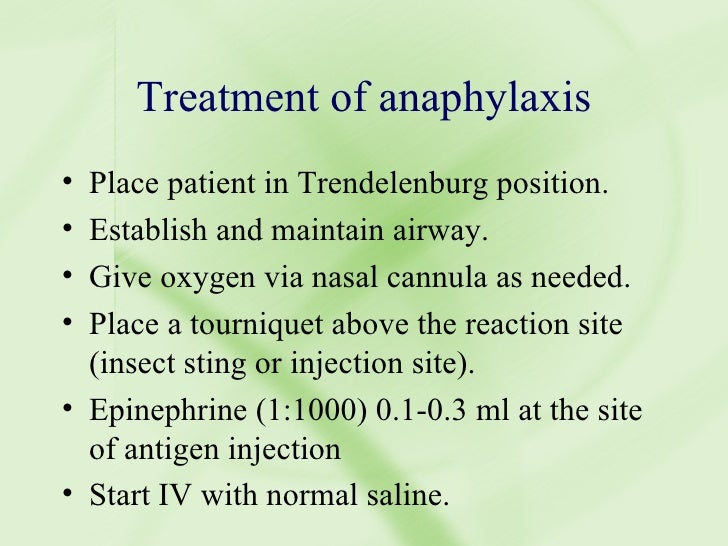 Treatment of anaphylaxis

• Place patient in Trendelenburg position.
• Establish and maintain airway.
• Give oxygen via nasal cannula as needed.
• Place a tourniquet above the reaction site (insect sting or injection site).
• Epinephrine (1:1000) 0.1-0.3 ml at the site of antigen injection
• Start IV with normal saline.